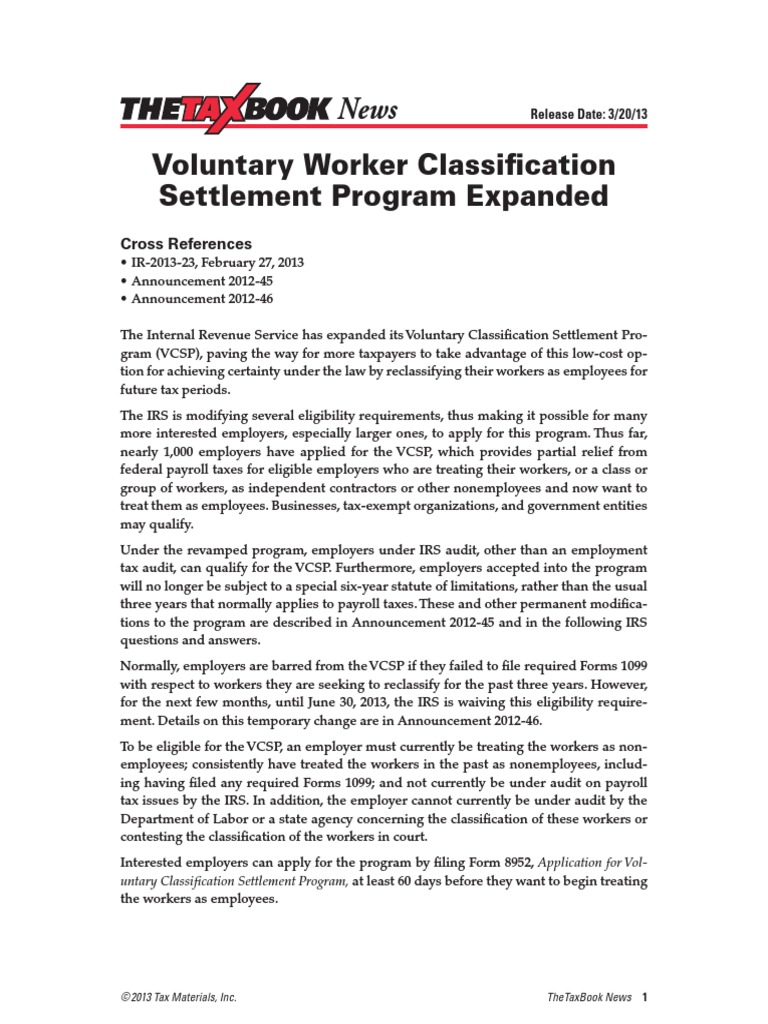 THETAXBOOK News

Release Date: 3/20/13

Voluntary Worker Classification Settlement Program Expanded

Cross References
• IR-2013-23, February 27, 2013
• Announcement 2012-45
• Announcement 2012-46

The Internal Revenue Service has expanded its Voluntary Classification Settlement Program (VCSP), paving the way for more taxpayers to take advantage of this low-cost option for achieving certainty under the law by reclassifying their workers as employees for future tax periods.

The IRS is modifying several eligibility requirements, thus making it possible for many more interested employers, especially larger ones, to apply for this program. Thus far, nearly 1,000 employers have applied for the VCSP, which provides partial relief from federal payroll taxes for eligible employers who are treating their workers, or a class or group of workers, as independent contractors or other nonemployees and now want to treat them as employees. Businesses, tax-exempt organizations, and government entities may qualify.

Under the revamped program, employers under IRS audit, other than an employment tax audit, can qualify for the VCSP. Furthermore, employers accepted into the program will no longer be subject to a special six-year statute of limitations, rather than the usual three years that normally applies to payroll taxes. These and other permanent modifications to the program are described in Announcement 2012-45 and in the following IRS questions and answers.

Normally, employers are barred from the VCSP if they failed to file required Forms 1099 with respect to workers they are seeking to reclassify for the past three years. However, for the next few months, until June 30, 2013, the IRS is waiving this eligibility requirement. Details on this temporary change are in Announcement 2012-46.

To be eligible for the VCSP, an employer must currently be treating the workers as nonemployees; consistently have treated the workers in the past as nonemployees, including having filed any required Forms 1099; and not currently be under audit on payroll tax issues by the IRS. In addition, the employer cannot currently be under audit by the Department of Labor or a state agency concerning the classification of these workers or contesting the classification of the workers in court.

Interested employers can apply for the program by filing Form 8952, Application for Voluntary Classification Settlement Program, at least 60 days before they want to begin treating the workers as employees.

©2013 Tax Materials, Inc.

TheTaxBook News 1